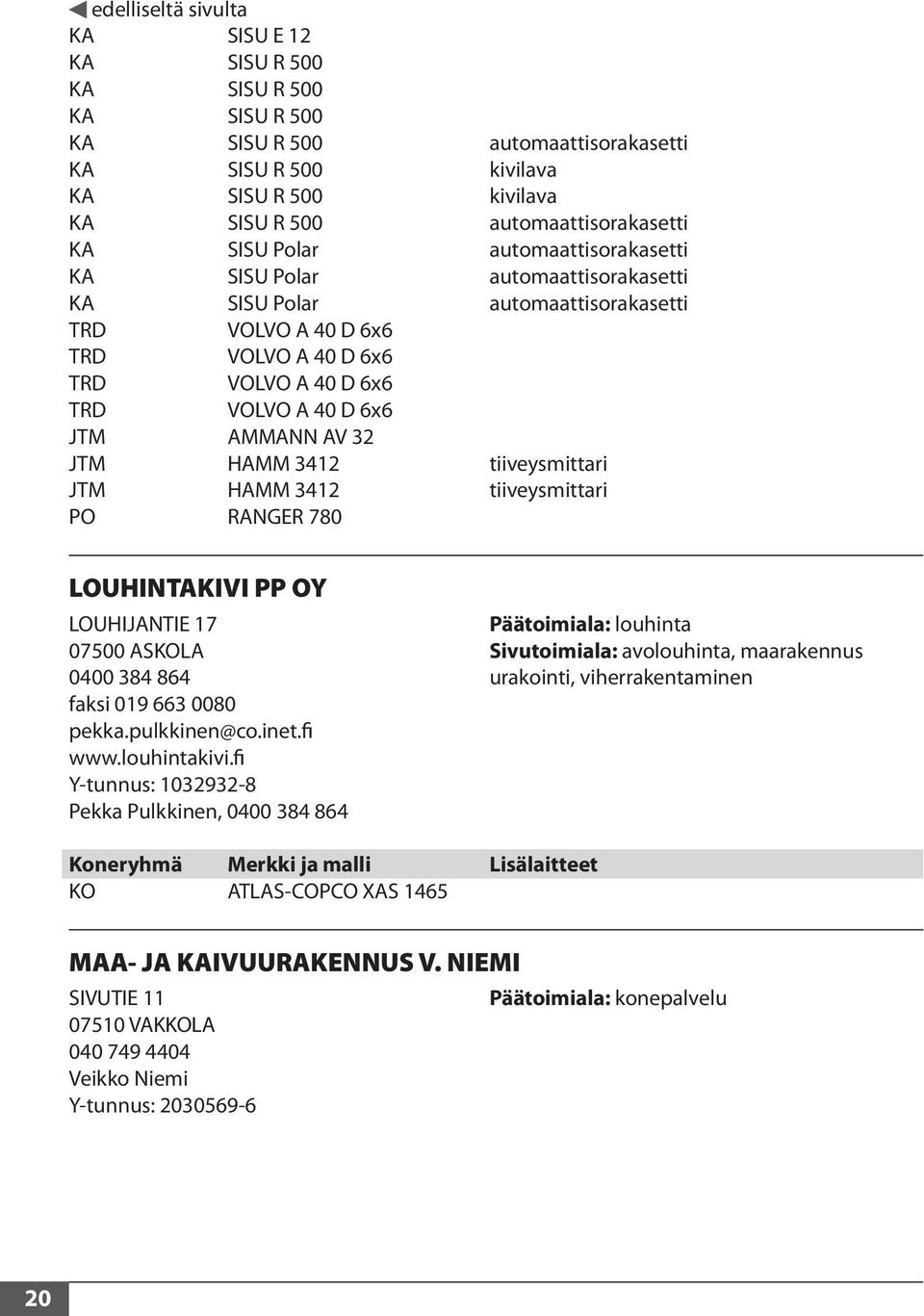 ◀ edelliseltä sivulta

| | | |
|---|---|---|
| KA | SISU E 12 | |
| KA | SISU R 500 | |
| KA | SISU R 500 | |
| KA | SISU R 500 | |
| KA | SISU R 500 | automaattisorakasetti |
| KA | SISU R 500 | kivilava |
| KA | SISU R 500 | kivilava |
| KA | SISU R 500 | automaattisorakasetti |
| KA | SISU Polar | automaattisorakasetti |
| KA | SISU Polar | automaattisorakasetti |
| KA | SISU Polar | automaattisorakasetti |
| TRD | VOLVO A 40 D 6x6 | |
| TRD | VOLVO A 40 D 6x6 | |
| TRD | VOLVO A 40 D 6x6 | |
| TRD | VOLVO A 40 D 6x6 | |
| JTM | AMMANN AV 32 | |
| JTM | HAMM 3412 | tiiveysmittari |
| JTM | HAMM 3412 | tiiveysmittari |
| PO | RANGER 780 | |

LOUHINTAKIVI PP OY

LOUHIJANTIE 17
07500 ASKOLA
0400 384 864
faksi 019 663 0080
pekka.pulkkinen@co.inet.fi
www.louhintakivi.fi
Y-tunnus: 1032932-8
Pekka Pulkkinen, 0400 384 864

Päätoimiala: louhinta
Sivutoimiala: avolouhinta, maarakennus urakointi, viherrakentaminen

| Koneryhmä | Merkki ja malli | Lisälaitteet |
|---|---|---|
| KO | ATLAS-COPCO XAS 1465 | |

MAA- JA KAIVUURAKENNUS V. NIEMI

SIVUTIE 11
07510 VAKKOLA
040 749 4404
Veikko Niemi
Y-tunnus: 2030569-6

Päätoimiala: konepalvelu

20